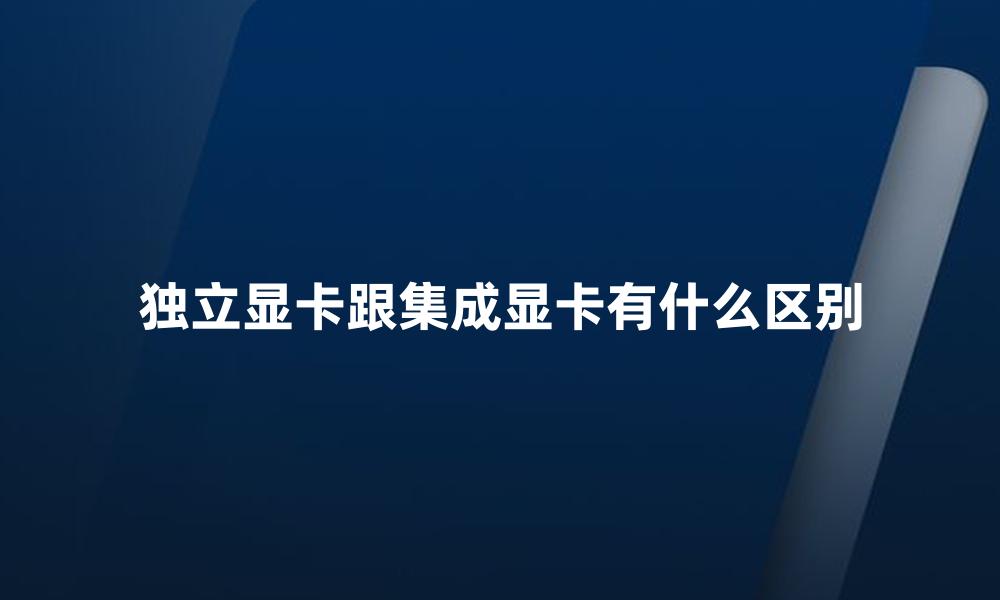 独立显卡跟集成显卡有什么区别